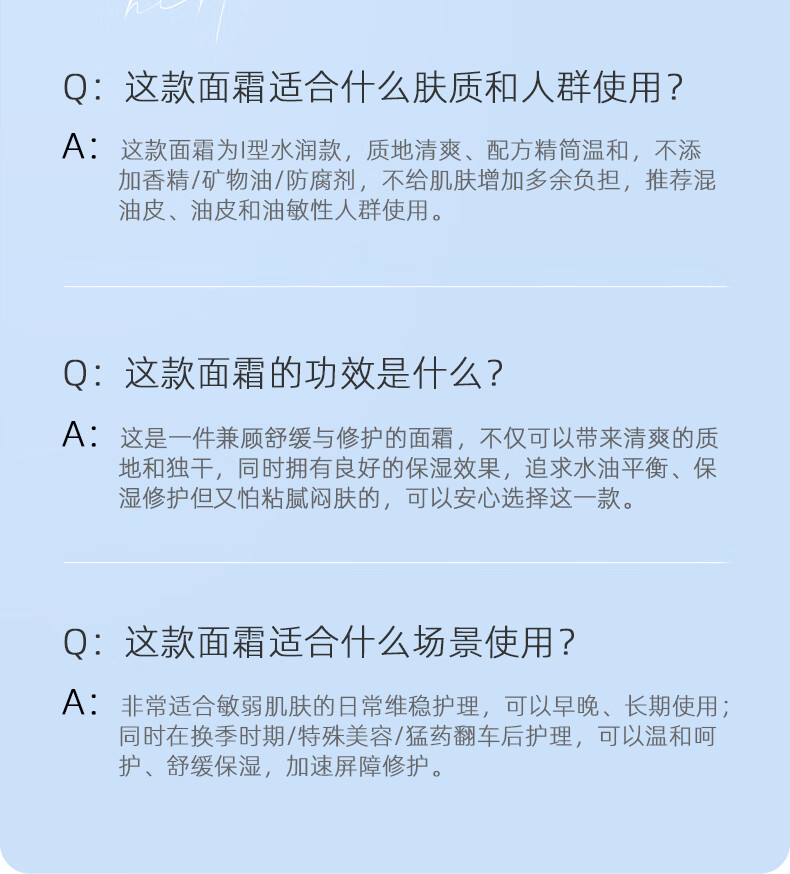 Q：这款面霜适合什么肤质和人群使用？

A：这款面霜为I型水润款，质地清爽、配方精简温和，不添加香精/矿物油/防腐剂，不给肌肤增加多余负担，推荐混油皮、油皮和油敏性人群使用。

Q：这款面霜的功效是什么？

A：这是一件兼顾舒缓与修护的面霜，不仅可以带来清爽的质地和独干，同时拥有良好的保湿效果，追求水油平衡、保湿修护但又怕粘腻闷肤的，可以安心选择这一款。

Q：这款面霜适合什么场景使用？

A：非常适合敏弱肌肤的日常维稳护理，可以早晚、长期使用；同时在换季时期/特殊美容/猛药翻车后护理，可以温和呵护、舒缓保湿，加速屏障修护。